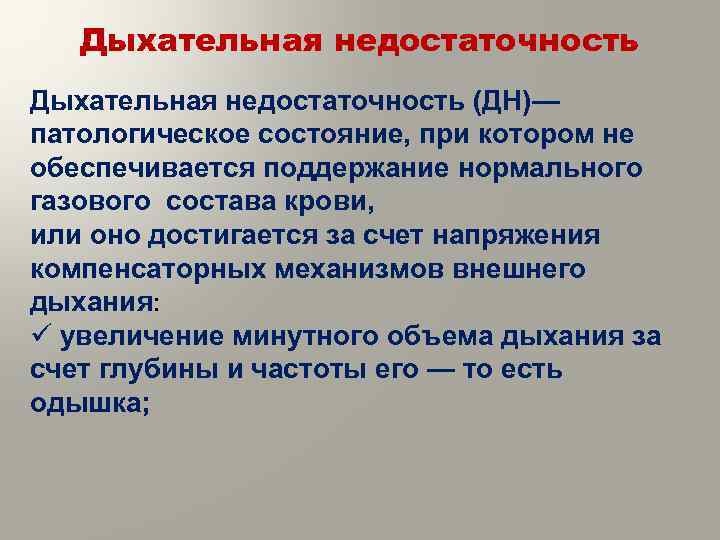 Дыхательная недостаточность

Дыхательная недостаточность (ДН)— патологическое состояние, при котором не обеспечивается поддержание нормального газового состава крови,
или оно достигается за счет напряжения компенсаторных механизмов внешнего дыхания:
✓ увеличение минутного объема дыхания за счет глубины и частоты его — то есть одышка;